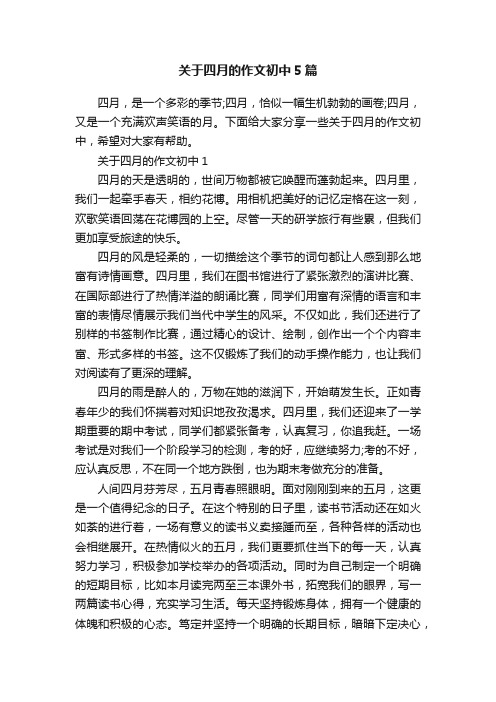 关于四月的作文初中5篇

四月，是一个多彩的季节;四月，恰似一幅生机勃勃的画卷;四月，又是一个充满欢声笑语的月。下面给大家分享一些关于四月的作文初中，希望对大家有帮助。

关于四月的作文初中1

四月的天是透明的，世间万物都被它唤醒而蓬勃起来。四月里，我们一起牵手春天，相约花博。用相机把美好的记忆定格在这一刻，欢歌笑语回荡在花博园的上空。尽管一天的研学旅行有些累，但我们更加享受旅途的快乐。

四月的风是轻柔的，一切描绘这个季节的词句都让人感到那么地富有诗情画意。四月里，我们在图书馆进行了紧张激烈的演讲比赛、在国际部进行了热情洋溢的朗诵比赛，同学们用富有深情的语言和丰富的表情尽情展示我们当代中学生的风采。不仅如此，我们还进行了别样的书签制作比赛，通过精心的设计、绘制，创作出一个个内容丰富、形式多样的书签。这不仅锻炼了我们的动手操作能力，也让我们对阅读有了更深的理解。

四月的雨是醉人的，万物在她的滋润下，开始萌发生长。正如青春年少的我们怀揣着对知识地孜孜渴求。四月里，我们还迎来了一学期重要的期中考试，同学们都紧张备考，认真复习，你追我赶。一场考试是对我们一个阶段学习的检测，考的好，应继续努力;考的不好，应认真反思，不在同一个地方跌倒，也为期末考做充分的准备。

人间四月芬芳尽，五月青春照眼明。面对刚刚到来的五月，这更是一个值得纪念的日子。在这个特别的日子里，读书节活动还在如火如荼的进行着，一场有意义的读书义卖接踵而至，各种各样的活动也会相继展开。在热情似火的五月，我们更要抓住当下的每一天，认真努力学习，积极参加学校举办的各项活动。同时为自己制定一个明确的短期目标，比如本月读完两至三本课外书，拓宽我们的眼界，写一两篇读书心得，充实学习生活。每天坚持锻炼身体，拥有一个健康的体魄和积极的心态。笃定并坚持一个明确的长期目标，暗暗下定决心，